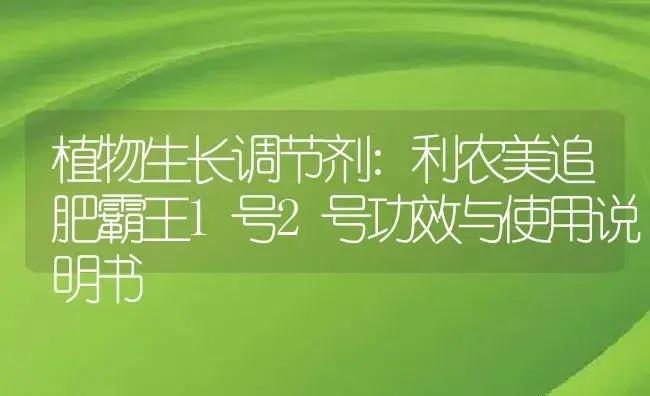 植物生长调节剂：利农美追肥霸王1号2号功效与使用说明书